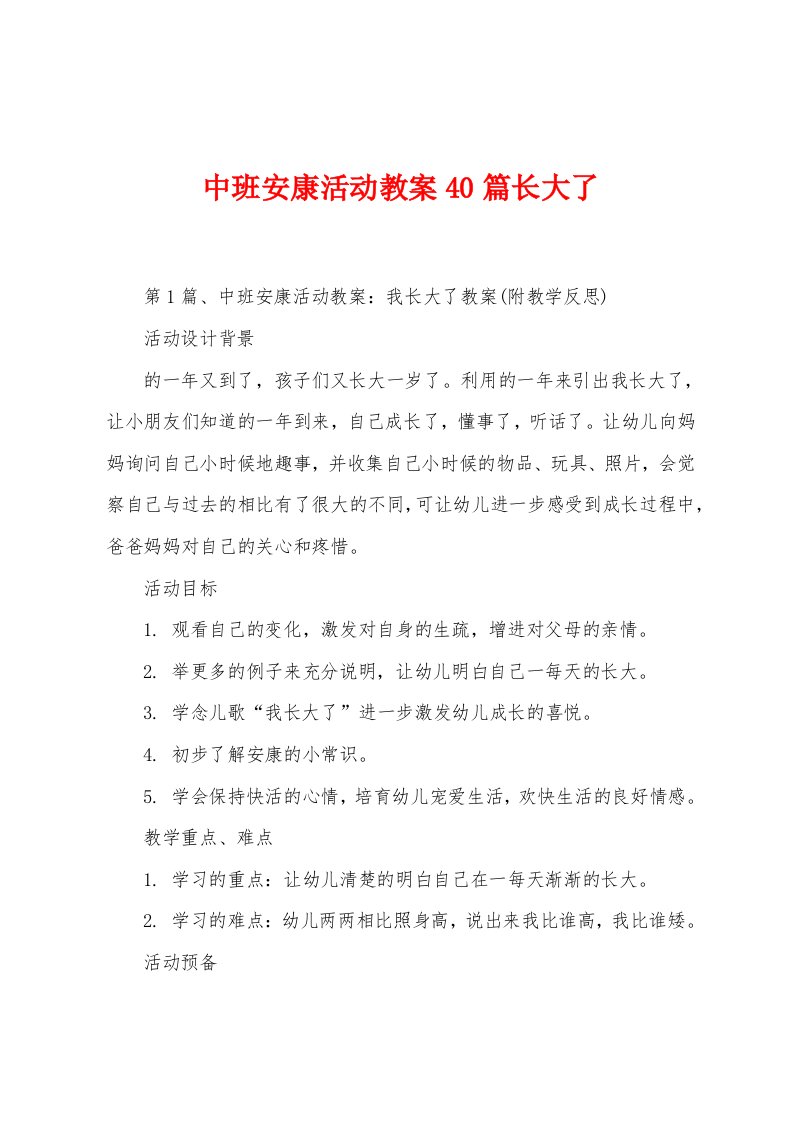 中班安康活动教案 40 篇长大了

第 1 篇、中班安康活动教案：我长大了教案(附教学反思)

活动设计背景

的一年又到了，孩子们又长大一岁了。利用的一年来引出我长大了，让小朋友们知道的一年到来，自己成长了，懂事了，听话了。让幼儿向妈妈询问自己小时候地趣事，并收集自己小时候的物品、玩具、照片，会觉察自己与过去的相比有了很大的不同，可让幼儿进一步感受到成长过程中，爸爸妈妈对自己的关心和疼惜。

活动目标

1. 观看自己的变化，激发对自身的生疏，增进对父母的亲情。

2. 举更多的例子来充分说明，让幼儿明白自己一每天的长大。

3. 学念儿歌“我长大了”进一步激发幼儿成长的喜悦。

4. 初步了解安康的小常识。

5. 学会保持快活的心情，培育幼儿宠爱生活，欢快生活的良好情感。

教学重点、难点

1. 学习的重点：让幼儿清楚的明白自己在一每天渐渐的长大。

2. 学习的难点：幼儿两两相比照身高，说出来我比谁高，我比谁矮。

活动预备